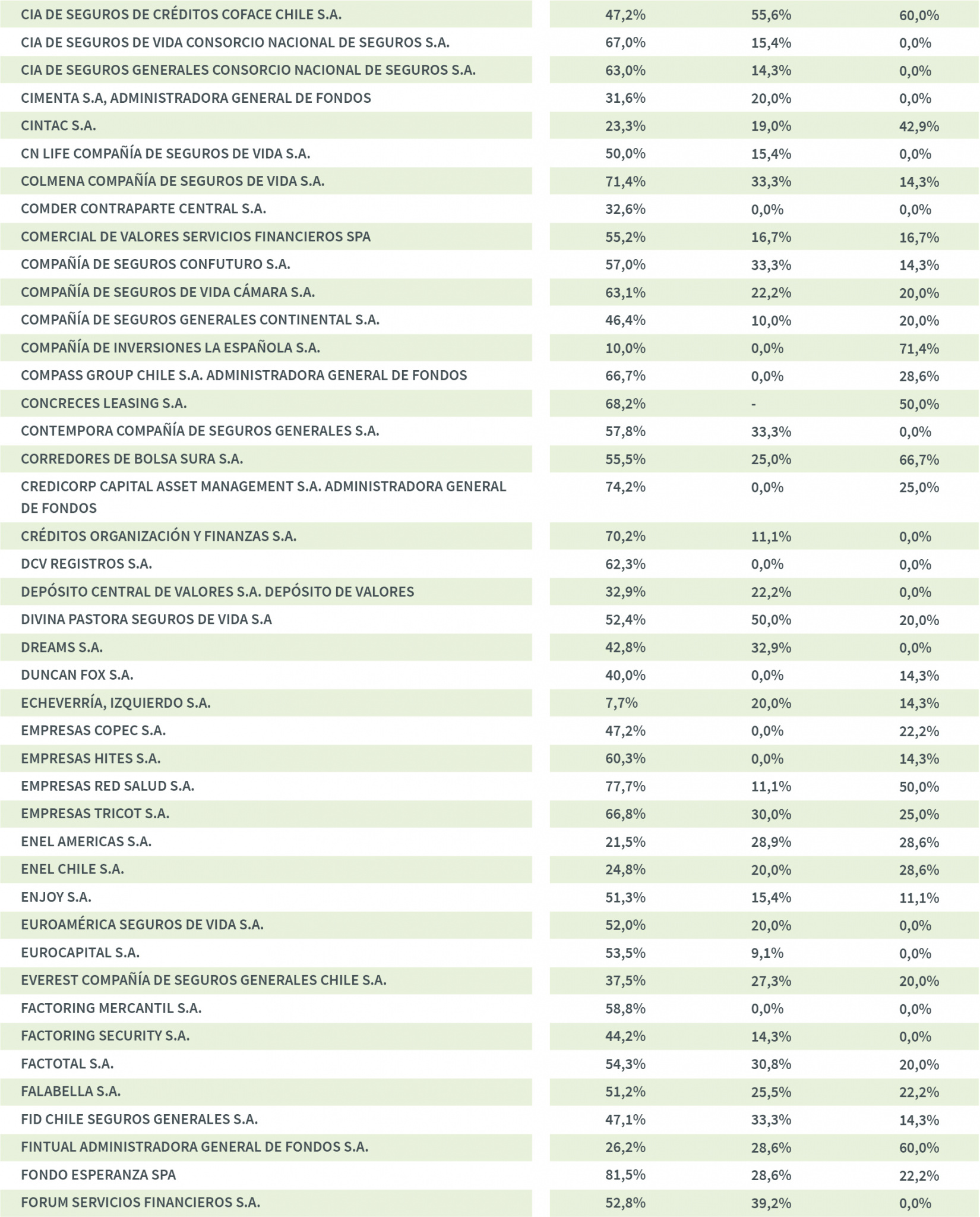 | | | | |
|---|---|---|---|
| CIA DE SEGUROS DE CRÉDITOS COFACE CHILE S.A. | 47,2% | 55,6% | 60,0% |
| CIA DE SEGUROS DE VIDA CONSORCIO NACIONAL DE SEGUROS S.A. | 67,0% | 15,4% | 0,0% |
| CIA DE SEGUROS GENERALES CONSORCIO NACIONAL DE SEGUROS S.A. | 63,0% | 14,3% | 0,0% |
| CIMENTA S.A, ADMINISTRADORA GENERAL DE FONDOS | 31,6% | 20,0% | 0,0% |
| CINTAC S.A. | 23,3% | 19,0% | 42,9% |
| CN LIFE COMPAÑÍA DE SEGUROS DE VIDA S.A. | 50,0% | 15,4% | 0,0% |
| COLMENA COMPAÑÍA DE SEGUROS DE VIDA S.A. | 71,4% | 33,3% | 14,3% |
| COMDER CONTRAPARTE CENTRAL S.A. | 32,6% | 0,0% | 0,0% |
| COMERCIAL DE VALORES SERVICIOS FINANCIEROS SPA | 55,2% | 16,7% | 16,7% |
| COMPAÑÍA DE SEGUROS CONFUTURO S.A. | 57,0% | 33,3% | 14,3% |
| COMPAÑÍA DE SEGUROS DE VIDA CÁMARA S.A. | 63,1% | 22,2% | 20,0% |
| COMPAÑÍA DE SEGUROS GENERALES CONTINENTAL S.A. | 46,4% | 10,0% | 20,0% |
| COMPAÑÍA DE INVERSIONES LA ESPAÑOLA S.A. | 10,0% | 0,0% | 71,4% |
| COMPASS GROUP CHILE S.A. ADMINISTRADORA GENERAL DE FONDOS | 66,7% | 0,0% | 28,6% |
| CONCRECES LEASING S.A. | 68,2% | - | 50,0% |
| CONTEMPORA COMPAÑÍA DE SEGUROS GENERALES S.A. | 57,8% | 33,3% | 0,0% |
| CORREDORES DE BOLSA SURA S.A. | 55,5% | 25,0% | 66,7% |
| CREDICORP CAPITAL ASSET MANAGEMENT S.A. ADMINISTRADORA GENERAL DE FONDOS | 74,2% | 0,0% | 25,0% |
| CRÉDITOS ORGANIZACIÓN Y FINANZAS S.A. | 70,2% | 11,1% | 0,0% |
| DCV REGISTROS S.A. | 62,3% | 0,0% | 0,0% |
| DEPÓSITO CENTRAL DE VALORES S.A. DEPÓSITO DE VALORES | 32,9% | 22,2% | 0,0% |
| DIVINA PASTORA SEGUROS DE VIDA S.A | 52,4% | 50,0% | 20,0% |
| DREAMS S.A. | 42,8% | 32,9% | 0,0% |
| DUNCAN FOX S.A. | 40,0% | 0,0% | 14,3% |
| ECHEVERRÍA, IZQUIERDO S.A. | 7,7% | 20,0% | 14,3% |
| EMPRESAS COPEC S.A. | 47,2% | 0,0% | 22,2% |
| EMPRESAS HITES S.A. | 60,3% | 0,0% | 14,3% |
| EMPRESAS RED SALUD S.A. | 77,7% | 11,1% | 50,0% |
| EMPRESAS TRICOT S.A. | 66,8% | 30,0% | 25,0% |
| ENEL AMERICAS S.A. | 21,5% | 28,9% | 28,6% |
| ENEL CHILE S.A. | 24,8% | 20,0% | 28,6% |
| ENJOY S.A. | 51,3% | 15,4% | 11,1% |
| EUROAMÉRICA SEGUROS DE VIDA S.A. | 52,0% | 20,0% | 0,0% |
| EUROCAPITAL S.A. | 53,5% | 9,1% | 0,0% |
| EVEREST COMPAÑÍA DE SEGUROS GENERALES CHILE S.A. | 37,5% | 27,3% | 20,0% |
| FACTORING MERCANTIL S.A. | 58,8% | 0,0% | 0,0% |
| FACTORING SECURITY S.A. | 44,2% | 14,3% | 0,0% |
| FACTOTAL S.A. | 54,3% | 30,8% | 20,0% |
| FALABELLA S.A. | 51,2% | 25,5% | 22,2% |
| FID CHILE SEGUROS GENERALES S.A. | 47,1% | 33,3% | 14,3% |
| FINTUAL ADMINISTRADORA GENERAL DE FONDOS S.A. | 26,2% | 28,6% | 60,0% |
| FONDO ESPERANZA SPA | 81,5% | 28,6% | 22,2% |
| FORUM SERVICIOS FINANCIEROS S.A. | 52,8% | 39,2% | 0,0% |